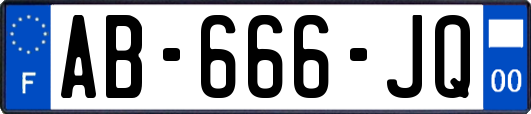 F
AB-666-JQ
00